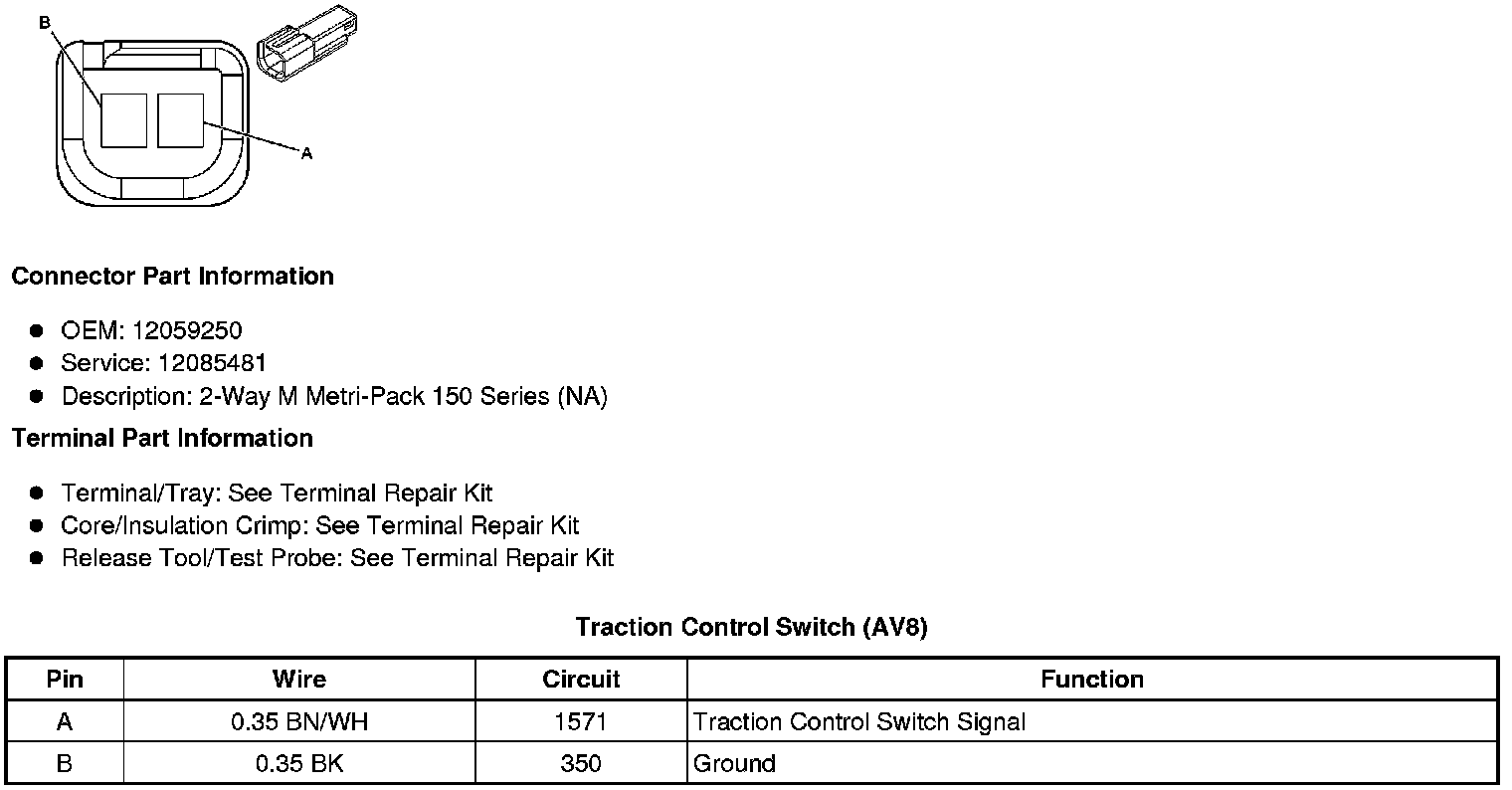 B

A

Connector Part Information

- OEM: 12059250
- Service: 12085481
- Description: 2-Way M Metri-Pack 150 Series (NA)

Terminal Part Information

- Terminal/Tray: See Terminal Repair Kit
- Core/Insulation Crimp: See Terminal Repair Kit
- Release Tool/Test Probe: See Terminal Repair Kit

Traction Control Switch (AV8)

| Pin | Wire | Circuit | Function |
|---|---|---|---|
| A | 0.35 BN/WH | 1571 | Traction Control Switch Signal |
| B | 0.35 BK | 350 | Ground |